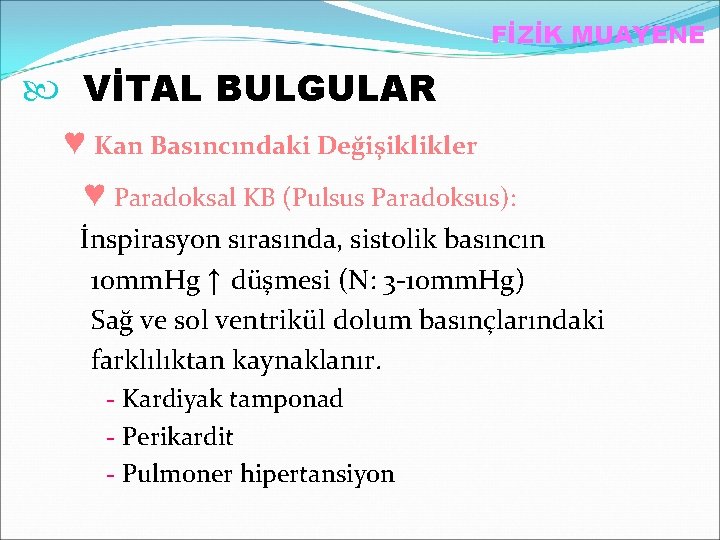 FİZİK MUAYENE

VİTAL BULGULAR

♥ Kan Basıncındaki Değişiklikler

♥ Paradoksal KB (Pulsus Paradoksus):

İnspirasyon sırasında, sistolik basıncın 10mmHg ↑ düşmesi (N: 3-10mmHg)
Sağ ve sol ventrikül dolum basınçlarındaki farklılıktan kaynaklanır.

- Kardiyak tamponad
- Perikardit
- Pulmoner hipertansiyon